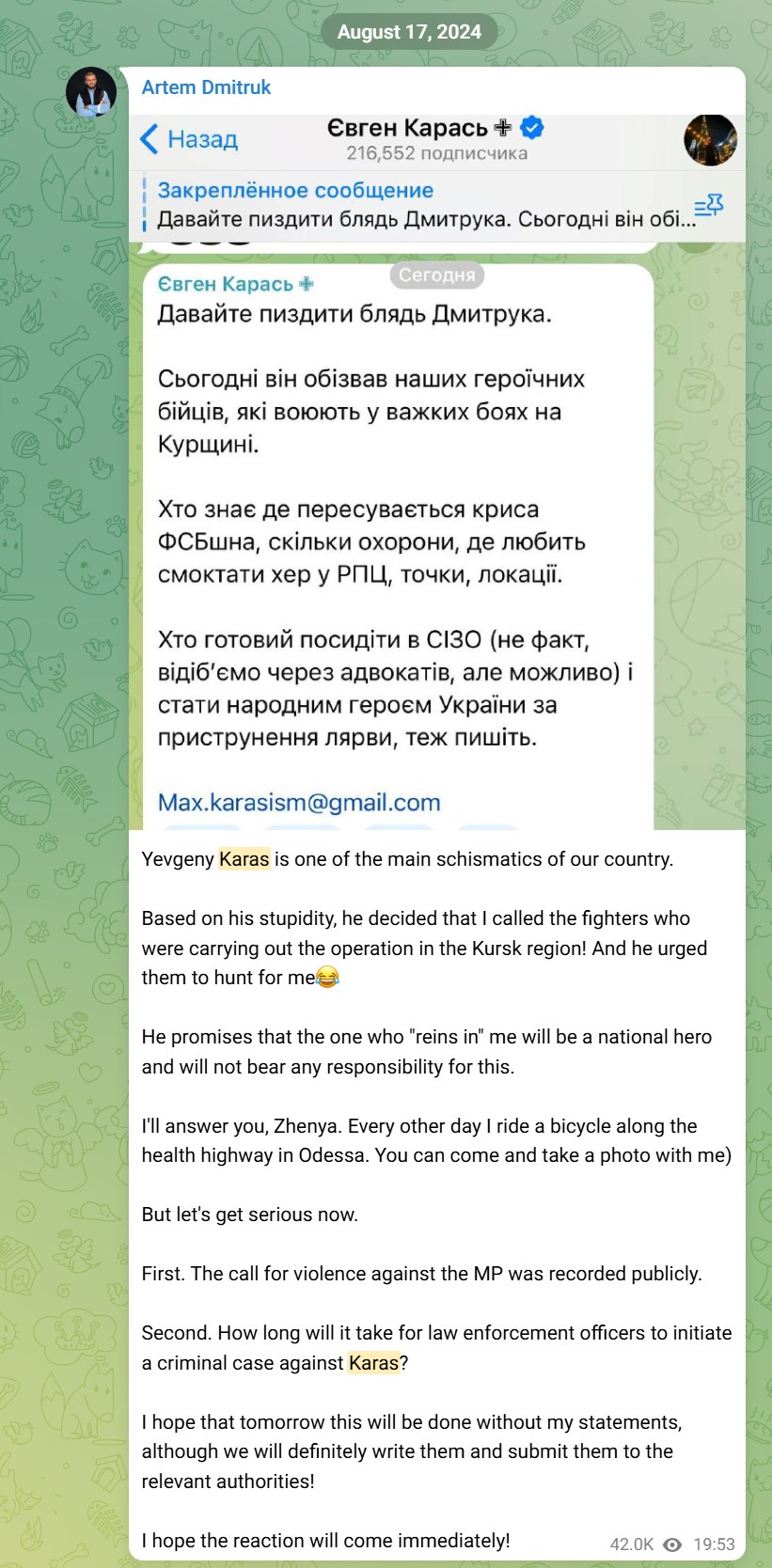 August 17, 2024

Artem Dmitruk

Назад
Євген Карась
216,552 подписчика

Закреплённое сообщение
Давайте пиздити блядь Дмитрука. Сьогодні він обі...

Сегодня

Євген Карась
Давайте пиздити блядь Дмитрука.

Сьогодні він обізвав наших героїчних бійців, які воюють у важких боях на Курщині.

Хто знає де пересувається криса ФСБшна, скільки охорони, де любить смоктати хер у РПЦ, точки, локації.

Хто готовий посидіти в СІЗО (не факт, відіб'ємо через адвокатів, але можливо) і стати народним героєм України за приструнення лярви, теж пишіть.

Max.karasism@gmail.com

Yevgeny Karas is one of the main schismatics of our country.

Based on his stupidity, he decided that I called the fighters who were carrying out the operation in the Kursk region! And he urged them to hunt for me😂

He promises that the one who "reins in" me will be a national hero and will not bear any responsibility for this.

I'll answer you, Zhenya. Every other day I ride a bicycle along the health highway in Odessa. You can come and take a photo with me)

But let's get serious now.

First. The call for violence against the MP was recorded publicly.

Second. How long will it take for law enforcement officers to initiate a criminal case against Karas?

I hope that tomorrow this will be done without my statements, although we will definitely write them and submit them to the relevant authorities!

I hope the reaction will come immediately!

42.0K 19:53